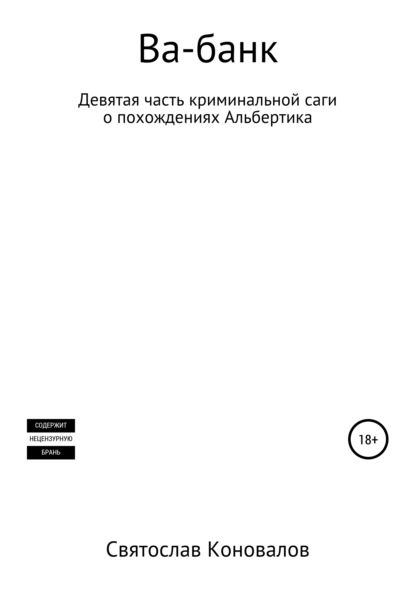 Ва-банк

Девятая часть криминальной саги о похождениях Альбертика

СОДЕРЖИТ
НЕЦЕНЗУРНУЮ
БРАНЬ

18+

Святослав Коновалов